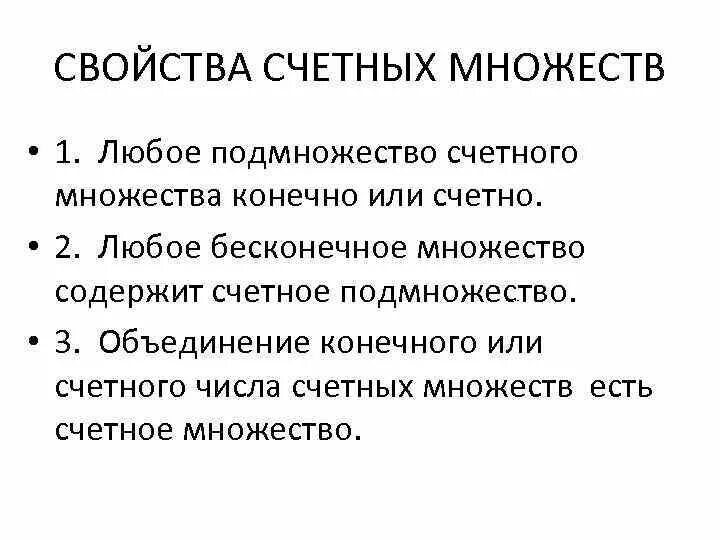 СВОЙСТВА СЧЕТНЫХ МНОЖЕСТВ

• 1. Любое подмножество счетного множества конечно или счетно.

• 2. Любое бесконечное множество содержит счетное подмножество.

• 3. Объединение конечного или счетного числа счетных множеств есть счетное множество.